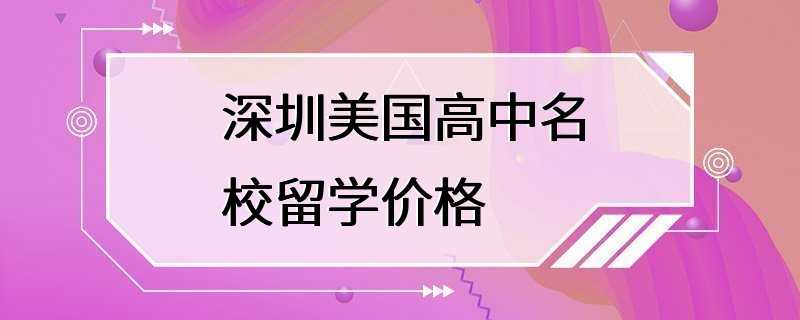 深圳美国高中名校留学价格